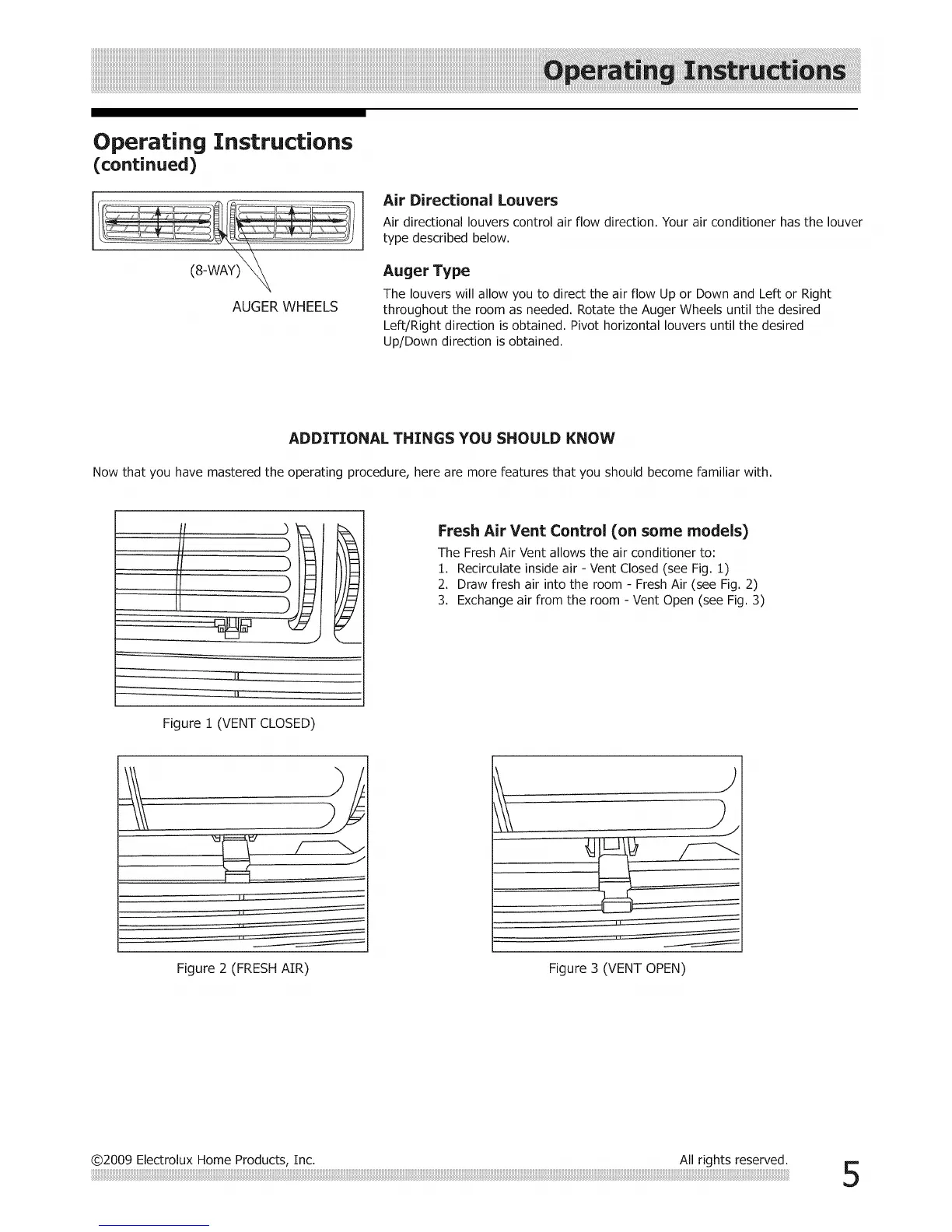 Operating Instructions

Operating Instructions
(continued)

(8-WAY)

AUGER WHEELS

Air Directional Louvers

Air directional louvers control air flow direction. Your air conditioner has the louver type described below.

Auger Type

The louvers will allow you to direct the air flow Up or Down and Left or Right throughout the room as needed. Rotate the Auger Wheels until the desired Left/Right direction is obtained. Pivot horizontal louvers until the desired Up/Down direction is obtained.

ADDITIONAL THINGS YOU SHOULD KNOW

Now that you have mastered the operating procedure, here are more features that you should become familiar with.

Figure 1 (VENT CLOSED)

Fresh Air Vent Control (on some models)

The Fresh Air Vent allows the air conditioner to:
1. Recirculate inside air - Vent Closed (see Fig. 1)
2. Draw fresh air into the room - Fresh Air (see Fig. 2)
3. Exchange air from the room - Vent Open (see Fig. 3)

Figure 2 (FRESH AIR)

Figure 3 (VENT OPEN)

©2009 Electrolux Home Products, Inc.

All rights reserved.

5